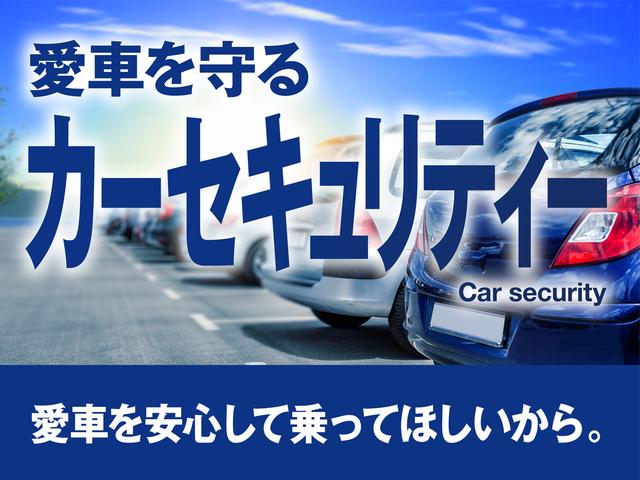 愛車を守る

カーセキュリティー

Car security

愛車を安心して乗ってほしいから。